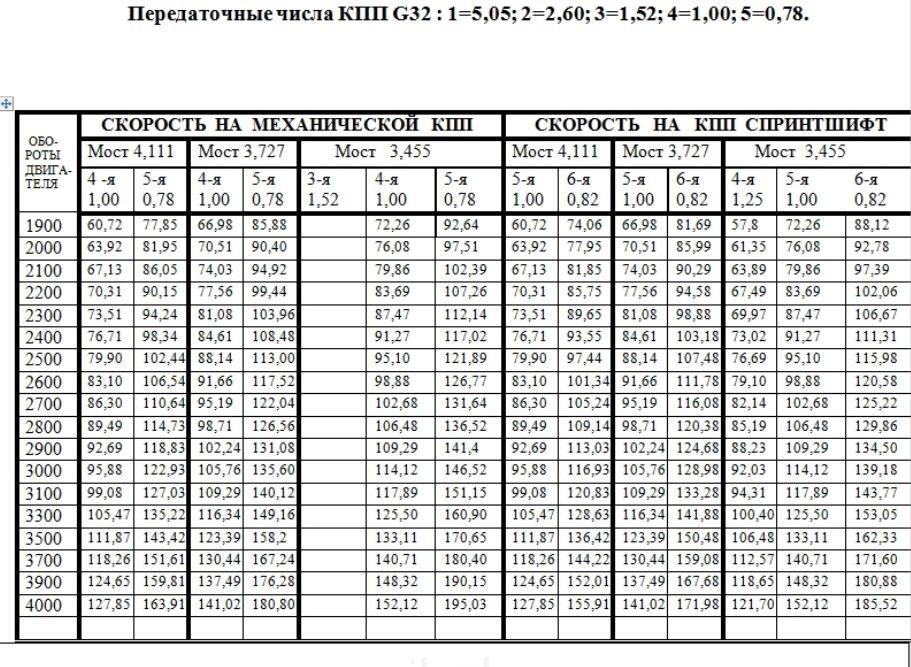 Передаточные числа КПП G32 : 1=5,05; 2=2,60; 3=1,52; 4=1,00; 5=0,78.

| ОБО-РОТЫ ДВИГА-ТЕЛЯ | СКОРОСТЬ НА МЕХАНИЧЕСКОЙ КПП | | | | | | | СКОРОСТЬ НА КПП СПРИНТШИФТ | | | | | | |
|---|---|---|---|---|---|---|---|---|---|---|---|---|---|---|
| | Мост 4,111 | | Мост 3,727 | | Мост 3,455 | | | Мост 4,111 | | Мост 3,727 | | Мост 3,455 | | |
| | 4 -я 1,00 | 5-я 0,78 | 4-я 1,00 | 5-я 0,78 | 3-я 1,52 | 4-я 1,00 | 5-я 0,78 | 5-я 1,00 | 6-я 0,82 | 5-я 1,00 | 6-я 0,82 | 4-я 1,25 | 5-я 1,00 | 6-я 0,82 |
| 1900 | 60,72 | 77,85 | 66,98 | 85,88 | | 72,26 | 92,64 | 60,72 | 74,06 | 66,98 | 81,69 | 57,8 | 72,26 | 88,12 |
| 2000 | 63,92 | 81,95 | 70,51 | 90,40 | | 76,08 | 97,51 | 63,92 | 77,95 | 70,51 | 85,99 | 61,35 | 76,08 | 92,78 |
| 2100 | 67,13 | 86,05 | 74,03 | 94,92 | | 79,86 | 102,39 | 67,13 | 81,85 | 74,03 | 90,29 | 63,89 | 79,86 | 97,39 |
| 2200 | 70,31 | 90,15 | 77,56 | 99,44 | | 83,69 | 107,26 | 70,31 | 85,75 | 77,56 | 94,58 | 67,49 | 83,69 | 102,06 |
| 2300 | 73,51 | 94,24 | 81,08 | 103,96 | | 87,47 | 112,14 | 73,51 | 89,65 | 81,08 | 98,88 | 69,97 | 87,47 | 106,67 |
| 2400 | 76,71 | 98,34 | 84,61 | 108,48 | | 91,27 | 117,02 | 76,71 | 93,55 | 84,61 | 103,18 | 73,02 | 91,27 | 111,31 |
| 2500 | 79,90 | 102,44 | 88,14 | 113,00 | | 95,10 | 121,89 | 79,90 | 97,44 | 88,14 | 107,48 | 76,69 | 95,10 | 115,98 |
| 2600 | 83,10 | 106,54 | 91,66 | 117,52 | | 98,88 | 126,77 | 83,10 | 101,34 | 91,66 | 111,78 | 79,10 | 98,88 | 120,58 |
| 2700 | 86,30 | 110,64 | 95,19 | 122,04 | | 102,68 | 131,64 | 86,30 | 105,24 | 95,19 | 116,08 | 82,14 | 102,68 | 125,22 |
| 2800 | 89,49 | 114,73 | 98,71 | 126,56 | | 106,48 | 136,52 | 89,49 | 109,14 | 98,71 | 120,38 | 85,19 | 106,48 | 129,86 |
| 2900 | 92,69 | 118,83 | 102,24 | 131,08 | | 109,29 | 141,4 | 92,69 | 113,03 | 102,24 | 124,68 | 88,23 | 109,29 | 134,50 |
| 3000 | 95,88 | 122,93 | 105,76 | 135,60 | | 114,12 | 146,52 | 95,88 | 116,93 | 105,76 | 128,98 | 92,03 | 114,12 | 139,18 |
| 3100 | 99,08 | 127,03 | 109,29 | 140,12 | | 117,89 | 151,15 | 99,08 | 120,83 | 109,29 | 133,28 | 94,31 | 117,89 | 143,77 |
| 3300 | 105,47 | 135,22 | 116,34 | 149,16 | | 125,50 | 160,90 | 105,47 | 128,63 | 116,34 | 141,88 | 100,40 | 125,50 | 153,05 |
| 3500 | 111,87 | 143,42 | 123,39 | 158,2 | | 133,11 | 170,65 | 111,87 | 136,42 | 123,39 | 150,48 | 106,48 | 133,11 | 162,33 |
| 3700 | 118,26 | 151,61 | 130,44 | 167,24 | | 140,71 | 180,40 | 118,26 | 144,22 | 130,44 | 159,08 | 112,57 | 140,71 | 171,60 |
| 3900 | 124,65 | 159,81 | 137,49 | 176,28 | | 148,32 | 190,15 | 124,65 | 152,01 | 137,49 | 167,68 | 118,65 | 148,32 | 180,88 |
| 4000 | 127,85 | 163,91 | 141,02 | 180,80 | | 152,12 | 195,03 | 127,85 | 155,91 | 141,02 | 171,98 | 121,70 | 152,12 | 185,52 |